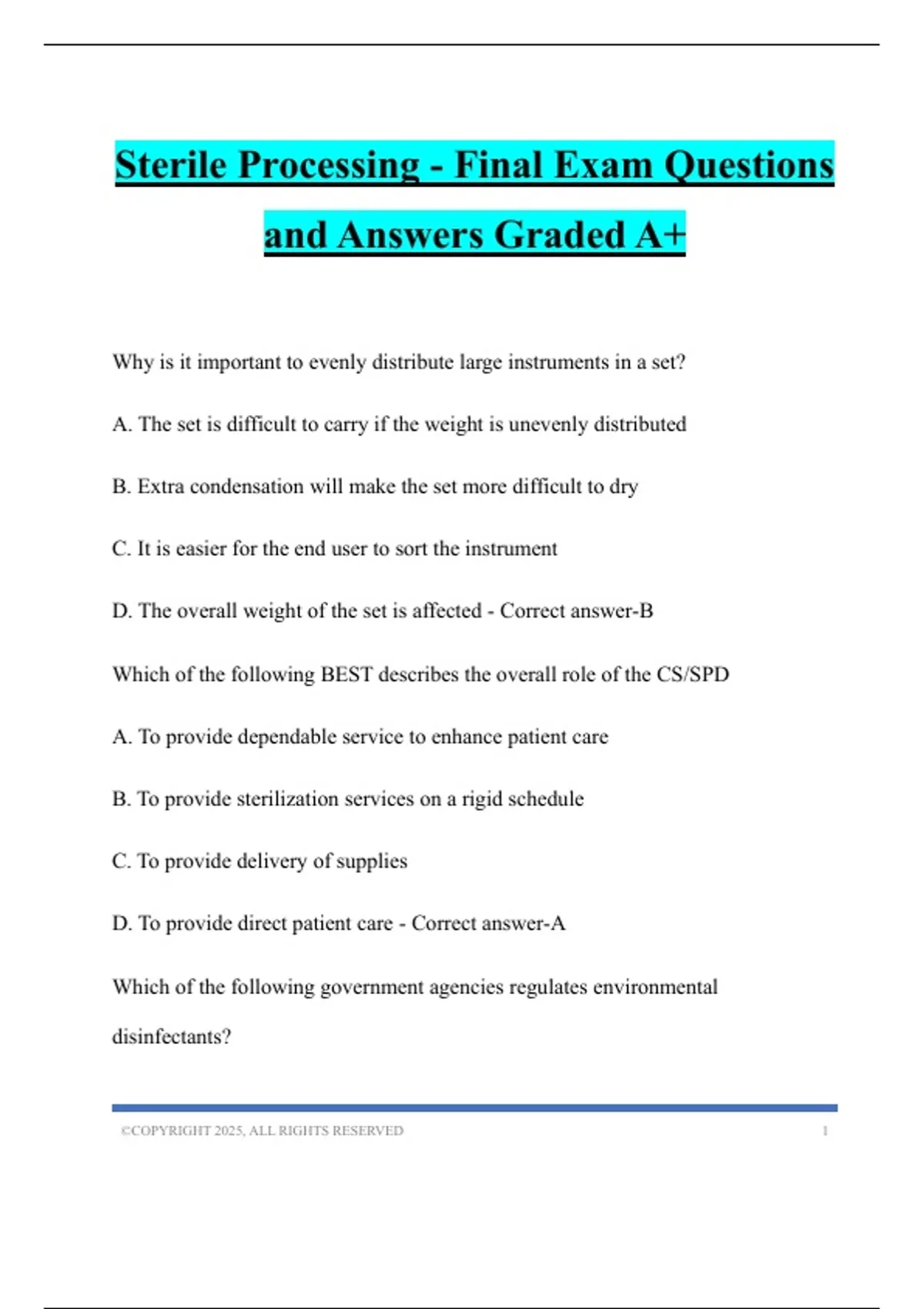 Sterile Processing - Final Exam Questions and Answers Graded A+

Why is it important to evenly distribute large instruments in a set?

A. The set is difficult to carry if the weight is unevenly distributed

B. Extra condensation will make the set more difficult to dry

C. It is easier for the end user to sort the instrument

D. The overall weight of the set is affected - Correct answer-B

Which of the following BEST describes the overall role of the CS/SPD

A. To provide dependable service to enhance patient care

B. To provide sterilization services on a rigid schedule

C. To provide delivery of supplies

D. To provide direct patient care - Correct answer-A

Which of the following government agencies regulates environmental disinfectants?

©COPYRIGHT 2025, ALL RIGHTS RESERVED 1